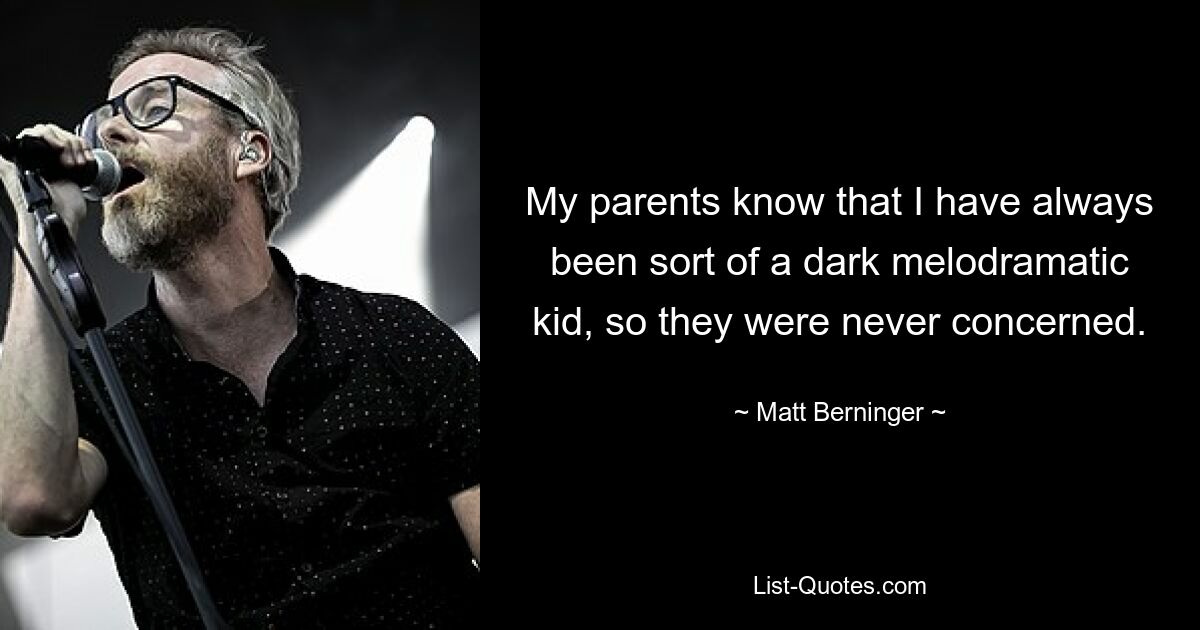 My parents know that I have always been sort of a dark melodramatic kid, so they were never concerned.

~ Matt Berninger ~

List-Quotes.com